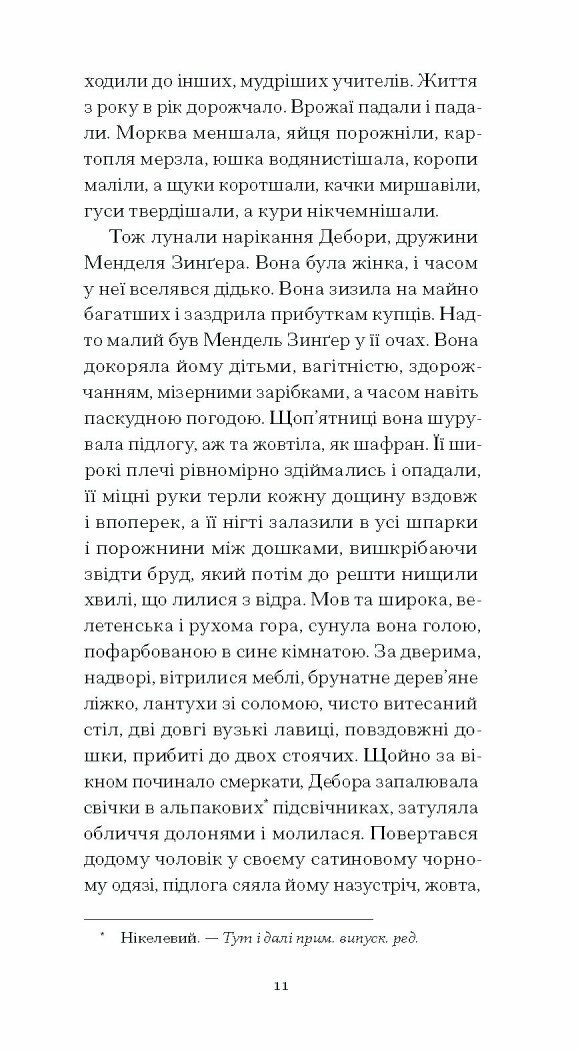 ходили до інших, мудріших учителів. Життя з року в рік дорожчало. Врожаї падали і падали. Морква меншала, яйця порожніли, картопля мерзла, юшка водянистішала, коропи маліли, а щуки коротшали, качки миршавіли, гуси твердішали, а кури нікчемнішали.

Тож лунали нарікання Дебори, дружини Менделя Зинґера. Вона була жінка, і часом у неї вселявся дідько. Вона зизила на майно багатших і заздрила прибуткам купців. Надто малий був Мендель Зинґер у її очах. Вона докоряла йому дітьми, вагітністю, здорожчанням, мізерними зарібками, а часом навіть паскудною погодою. Щоп'ятниці вона шурувала підлогу, аж та жовтіла, як шафран. Її широкі плечі рівномірно здіймались і опадали, її міцні руки терли кожну дощину вздовж і впоперек, а її нігті залазили в усі шпарки і порожнини між дошками, вишкрібаючи звідти бруд, який потім до решти нищили хвилі, що лилися з відра. Мов та широка, велетенська і рухома гора, сунула вона голою, пофарбованою в синє кімнатою. За дверима, надворі, вітрилися меблі, брунатне дерев'яне ліжко, лантухи зі соломою, чисто витесаний стіл, дві довгі вузькі лавиці, повздовжні дошки, прибиті до двох стоячих. Щойно за вікном починало смеркати, Дебора запалювала свічки в альпакових* підсвічниках, затуляла обличчя долонями і молилася. Повертався додому чоловік у своєму сатиновому чорному одязі, підлога сяяла йому назустріч, жовта,

* Нікелевий. — Тут і далі прим. випуск. ред.

11